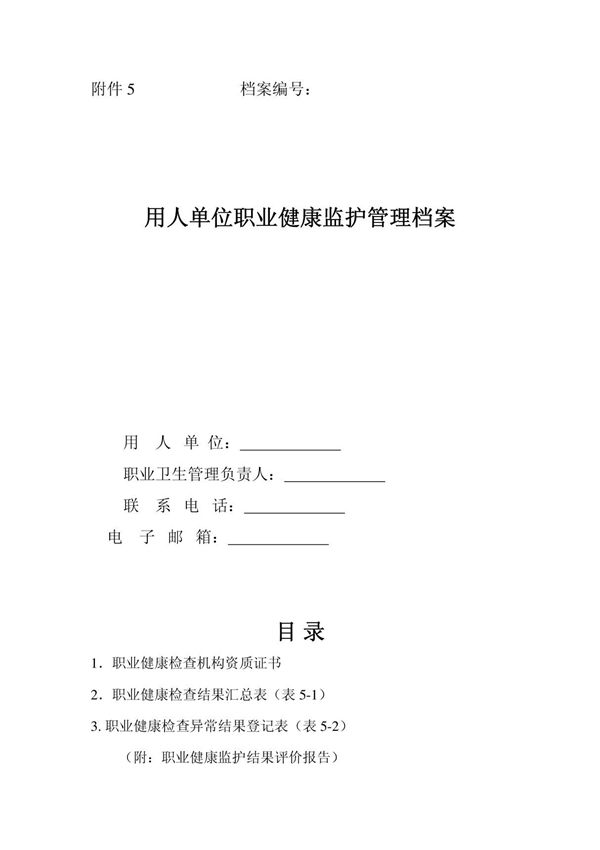 附件 5　　　　　　档案编号：

用人单位职业健康监护管理档案

用　人　单　位：____________

职业卫生管理负责人：____________

联　系　电　话：____________

电　子　邮　箱：____________

目 录

1．职业健康检查机构资质证书

2．职业健康检查结果汇总表（表 5-1）

3. 职业健康检查异常结果登记表（表 5-2）

（附：职业健康监护结果评价报告）